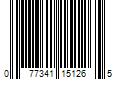 0 77341 15126 5